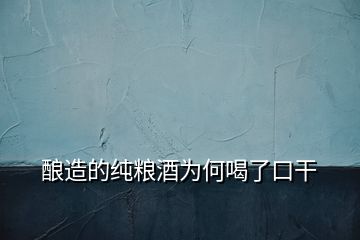 酿造的纯粮酒为何喝了口干